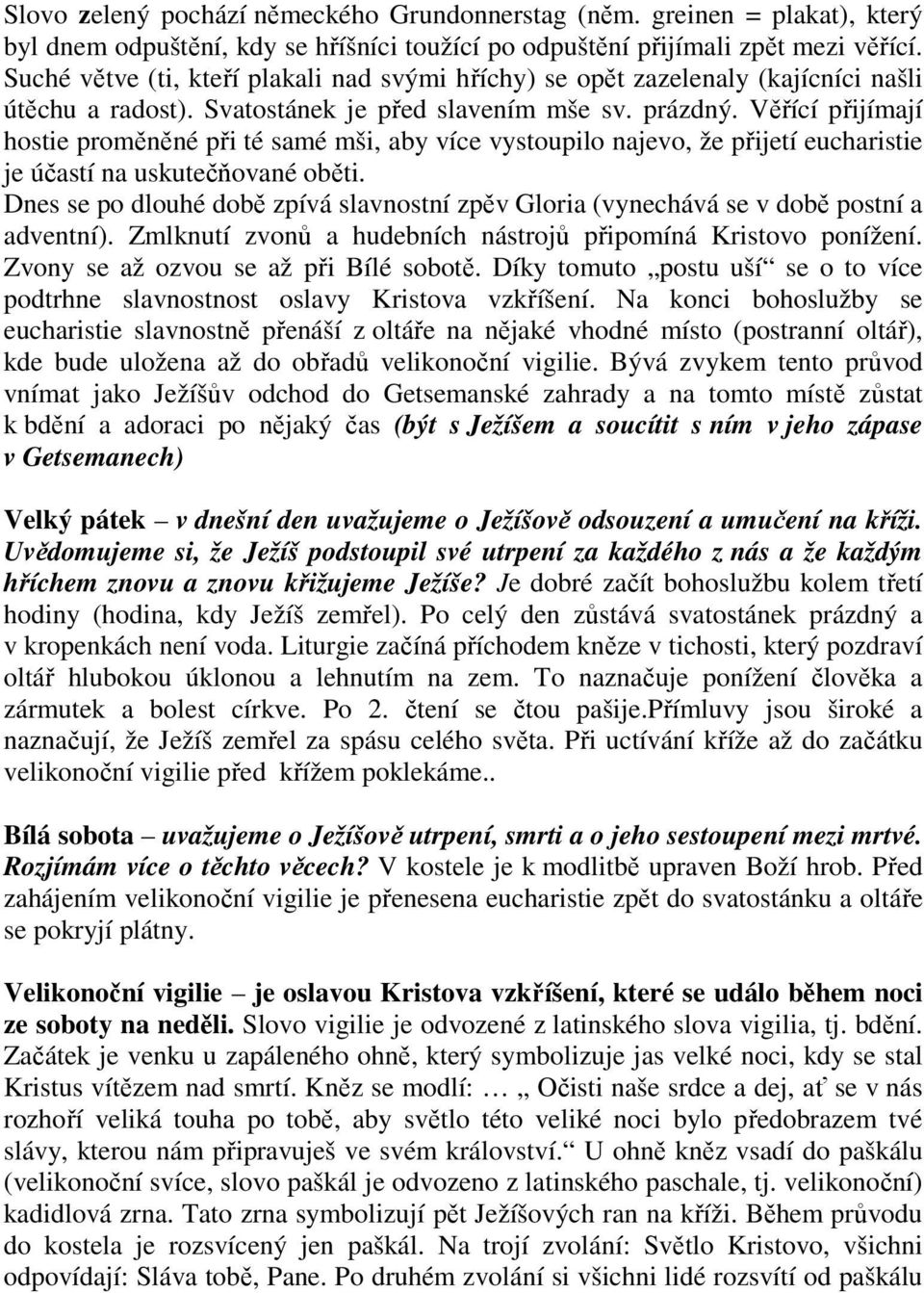 Slovo zelený pochází německého Grundonnerstag (něm. greinen = plakat), který byl dnem odpuštění, kdy se hříšníci toužící po odpuštění přijímali zpět mezi věřící. Suché větve (ti, kteří plakali nad svými hříchy) se opět zazelenaly (kajícníci našli útěchu a radost). Svatostánek je před slavením mše sv. prázdný. Věřící přijímají hostie proměněné při té samé mši, aby více vystoupilo najevo, že přijetí eucharistie je účastí na uskutečňované oběti.
Dnes se po dlouhé době zpívá slavnostní zpěv Gloria (vynechává se v době postní a adventní). Zmlknutí zvonů a hudebních nástrojů připomíná Kristovo ponížení. Zvony se až ozvou se až při Bílé sobotě. Díky tomuto „postu uší“ se o to více podtrhne slavnostnost oslavy Kristova vzkříšení. Na konci bohoslužby se eucharistie slavnostně přenáší z oltáře na nějaké vhodné místo (postranní oltář), kde bude uložena až do obřadů velikonoční vigilie. Bývá zvykem tento průvod vnímat jako Ježíšův odchod do Getsemanské zahrady a na tomto místě zůstat k bdění a adoraci po nějaký čas (být s Ježíšem a soucítit s ním v jeho zápase v Getsemanech)

Velký pátek – v dnešní den uvažujeme o Ježíšově odsouzení a umučení na kříži. Uvědomujeme si, že Ježíš podstoupil své utrpení za každého z nás a že každým hříchem znovu a znovu křižujeme Ježíše? Je dobré začít bohoslužbu kolem třetí hodiny (hodina, kdy Ježíš zemřel). Po celý den zůstává svatostánek prázdný a v kropenkách není voda. Liturgie začíná příchodem kněze v tichosti, který pozdraví oltář hlubokou úklonou a lehnutím na zem. To naznačuje ponížení člověka a zármutek a bolest církve. Po 2. čtení se čtou pašije.Přímluvy jsou široké a naznačují, že Ježíš zemřel za spásu celého světa. Při uctívání kříže až do začátku velikonoční vigilie před křížem poklekáme..

Bílá sobota – uvažujeme o Ježíšově utrpení, smrti a o jeho sestoupení mezi mrtvé. Rozjímám více o těchto věcech? V kostele je k modlitbě upraven Boží hrob. Před zahájením velikonoční vigilie je přenesena eucharistie zpět do svatostánku a oltáře se pokryjí plátny.

Velikonoční vigilie – je oslavou Kristova vzkříšení, které se událo během noci ze soboty na neděli. Slovo vigilie je odvozené z latinského slova vigilia, tj. bdění. Začátek je venku u zapáleného ohně, který symbolizuje jas velké noci, kdy se stal Kristus vítězem nad smrtí. Kněz se modlí: … „ Očisti naše srdce a dej, ať se v nás rozhoří veliká touha po tobě, aby světlo této veliké noci bylo předobrazem tvé slávy, kterou nám připravuješ ve svém království.“ U ohně kněz vsadí do paškálu (velikonoční svíce, slovo paškál je odvozeno z latinského paschale, tj. velikonoční) kadidlová zrna. Tato zrna symbolizují pět Ježíšových ran na kříži. Během průvodu do kostela je rozsvícený jen paškál. Na trojí zvolání: Světlo Kristovo, všichni odpovídají: Sláva tobě, Pane. Po druhém zvolání si všichni lidé rozsvítí od paškálu